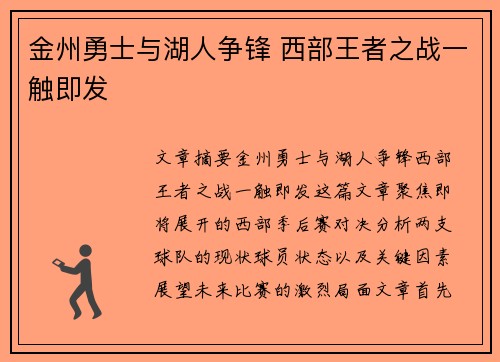 金州勇士与湖人争锋 西部王者之战一触即发

文章摘要金州勇士与湖人争锋西部王者之战一触即发这篇文章聚焦即将展开的西部季后赛对决分析两支球队的现状球员状态以及关键因素展望未来比赛的激烈局面文章首先